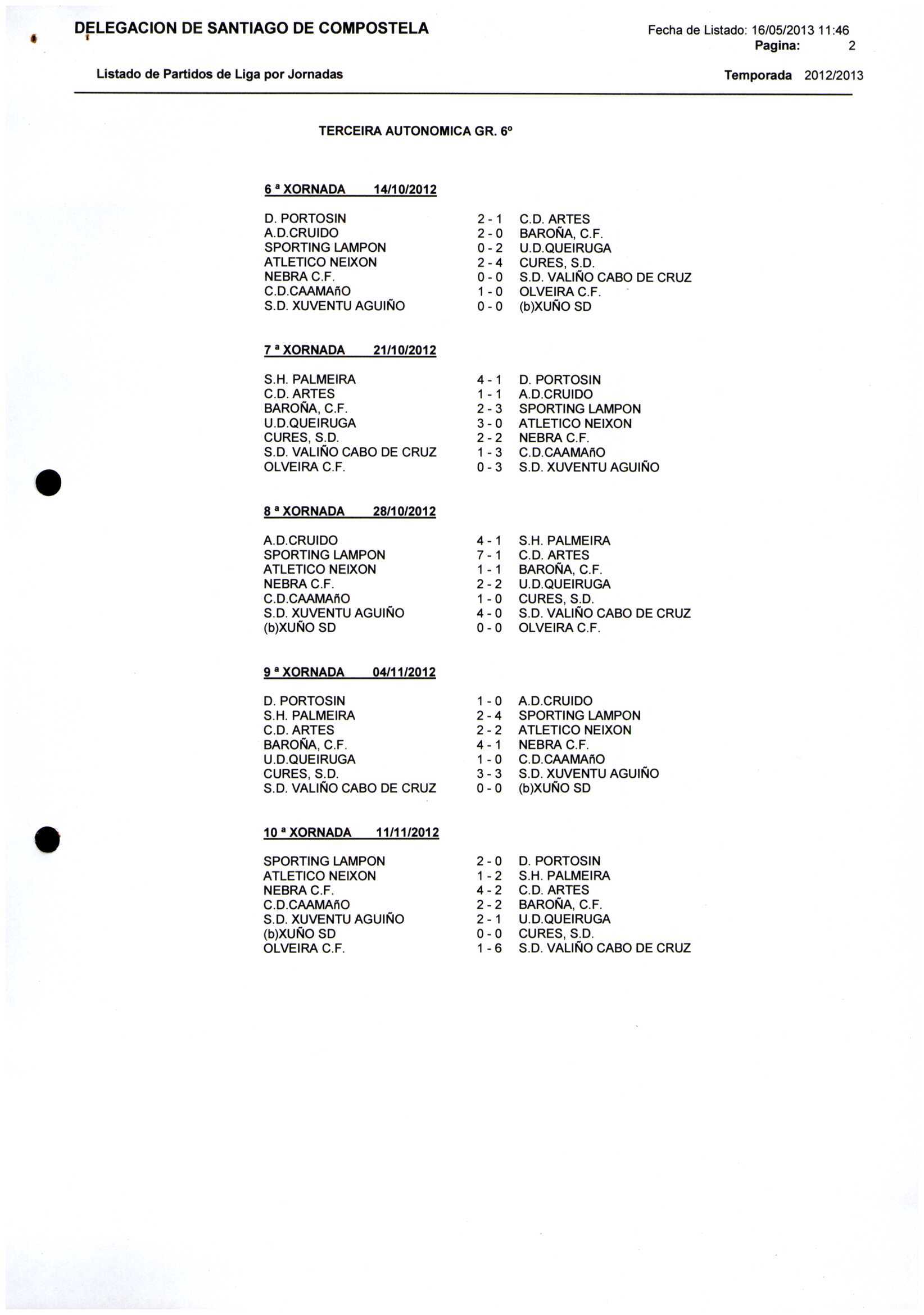 DELEGACION DE SANTIAGO DE COMPOSTELA

Fecha de Listado: 16/05/2013 11:46
Pagina: 2

Listado de Partidos de Liga por Jornadas

Temporada 2012/2013

TERCEIRA AUTONOMICA GR. 6º

6 ª XORNADA 14/10/2012

| | | |
|---|---|---|
| D. PORTOSIN | 2 - 1 | C.D. ARTES |
| A.D.CRUIDO | 2 - 0 | BAROÑA, C.F. |
| SPORTING LAMPON | 0 - 2 | U.D.QUEIRUGA |
| ATLETICO NEIXON | 2 - 4 | CURES, S.D. |
| NEBRA C.F. | 0 - 0 | S.D. VALIÑO CABO DE CRUZ |
| C.D.CAAMAñO | 1 - 0 | OLVEIRA C.F. |
| S.D. XUVENTU AGUIÑO | 0 - 0 | (b)XUÑO SD |

7 ª XORNADA 21/10/2012

| | | |
|---|---|---|
| S.H. PALMEIRA | 4 - 1 | D. PORTOSIN |
| C.D. ARTES | 1 - 1 | A.D.CRUIDO |
| BAROÑA, C.F. | 2 - 3 | SPORTING LAMPON |
| U.D.QUEIRUGA | 3 - 0 | ATLETICO NEIXON |
| CURES, S.D. | 2 - 2 | NEBRA C.F. |
| S.D. VALIÑO CABO DE CRUZ | 1 - 3 | C.D.CAAMAñO |
| OLVEIRA C.F. | 0 - 3 | S.D. XUVENTU AGUIÑO |

8 ª XORNADA 28/10/2012

| | | |
|---|---|---|
| A.D.CRUIDO | 4 - 1 | S.H. PALMEIRA |
| SPORTING LAMPON | 7 - 1 | C.D. ARTES |
| ATLETICO NEIXON | 1 - 1 | BAROÑA, C.F. |
| NEBRA C.F. | 2 - 2 | U.D.QUEIRUGA |
| C.D.CAAMAñO | 1 - 0 | CURES, S.D. |
| S.D. XUVENTU AGUIÑO | 4 - 0 | S.D. VALIÑO CABO DE CRUZ |
| (b)XUÑO SD | 0 - 0 | OLVEIRA C.F. |

9 ª XORNADA 04/11/2012

| | | |
|---|---|---|
| D. PORTOSIN | 1 - 0 | A.D.CRUIDO |
| S.H. PALMEIRA | 2 - 4 | SPORTING LAMPON |
| C.D. ARTES | 2 - 2 | ATLETICO NEIXON |
| BAROÑA, C.F. | 4 - 1 | NEBRA C.F. |
| U.D.QUEIRUGA | 1 - 0 | C.D.CAAMAñO |
| CURES, S.D. | 3 - 3 | S.D. XUVENTU AGUIÑO |
| S.D. VALIÑO CABO DE CRUZ | 0 - 0 | (b)XUÑO SD |

10 ª XORNADA 11/11/2012

| | | |
|---|---|---|
| SPORTING LAMPON | 2 - 0 | D. PORTOSIN |
| ATLETICO NEIXON | 1 - 2 | S.H. PALMEIRA |
| NEBRA C.F. | 4 - 2 | C.D. ARTES |
| C.D.CAAMAñO | 2 - 2 | BAROÑA, C.F. |
| S.D. XUVENTU AGUIÑO | 2 - 1 | U.D.QUEIRUGA |
| (b)XUÑO SD | 0 - 0 | CURES, S.D. |
| OLVEIRA C.F. | 1 - 6 | S.D. VALIÑO CABO DE CRUZ |